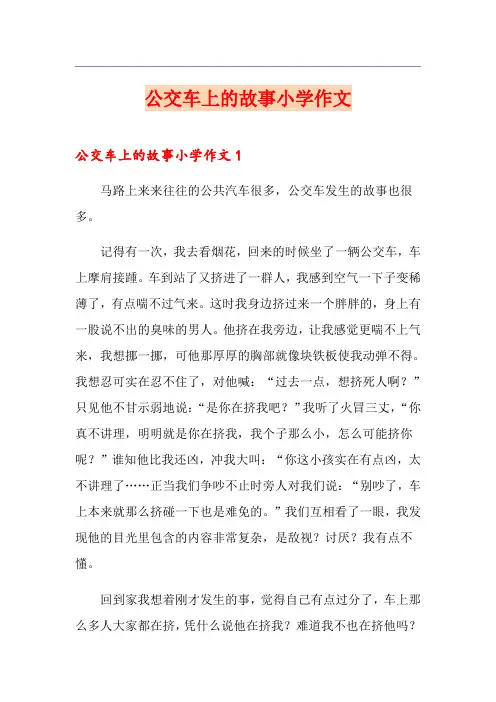 公交车上的故事小学作文

公交车上的故事小学作文 1

马路上来来往往的公共汽车很多，公交车发生的故事也很多。

记得有一次，我去看烟花，回来的时候坐了一辆公交车，车上摩肩接踵。车到站了又挤进了一群人，我感到空气一下子变稀薄了，有点喘不过气来。这时我身边挤过来一个胖胖的，身上有一股说不出的臭味的男人。他挤在我旁边，让我感觉更喘不上气来，我想挪一挪，可他那厚厚的胸部就像块铁板使我动弹不得。我想忍可实在忍不住了，对他喊：“过去一点，想挤死人啊？”只见他不甘示弱地说：“是你在挤我吧？”我听了火冒三丈，“你真不讲理，明明就是你在挤我，我个子那么小，怎么可能挤你呢？”谁知他比我还凶，冲我大叫：“你这小孩实在有点凶，太不讲理了……正当我们争吵不止时旁人对我们说：“别吵了，车上本来就那么挤碰一下也是难免的。”我们互相看了一眼，我发现他的目光里包含的内容非常复杂，是敌视？讨厌？我有点不懂。

回到家我想着刚才发生的事，觉得自己有点过分了，车上那么多人大家都在挤，凭什么说他在挤我？难道我不也在挤他吗？